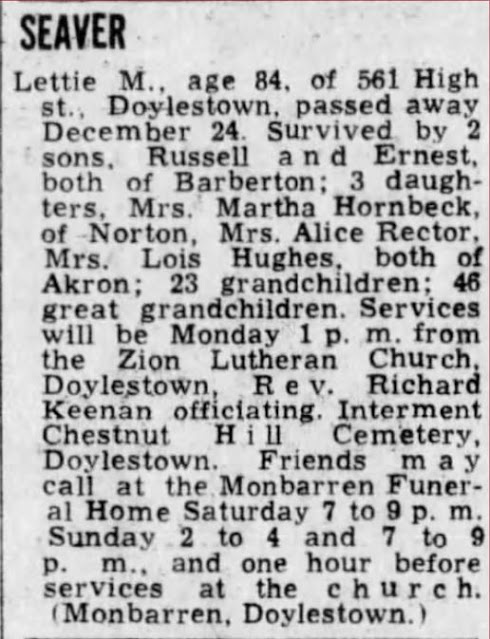 SEAVER

Lettie M., age 84, of 561 High st., Doylestown, passed away December 24. Survived by 2 sons, Russell and Ernest, both of Barberton; 3 daughters, Mrs. Martha Hornbeck, of Norton, Mrs. Alice Rector, Mrs. Lois Hughes, both of Akron; 23 grandchildren; 46 great grandchildren. Services will be Monday 1 p. m. from the Zion Lutheran Church, Doylestown, Rev. Richard Keenan officiating. Interment Chestnut Hill Cemetery, Doylestown. Friends may call at the Monbarren Funeral Home Saturday 7 to 9 p. m. Sunday 2 to 4 and 7 to 9 p. m., and one hour before services at the church. (Monbarren, Doylestown.)